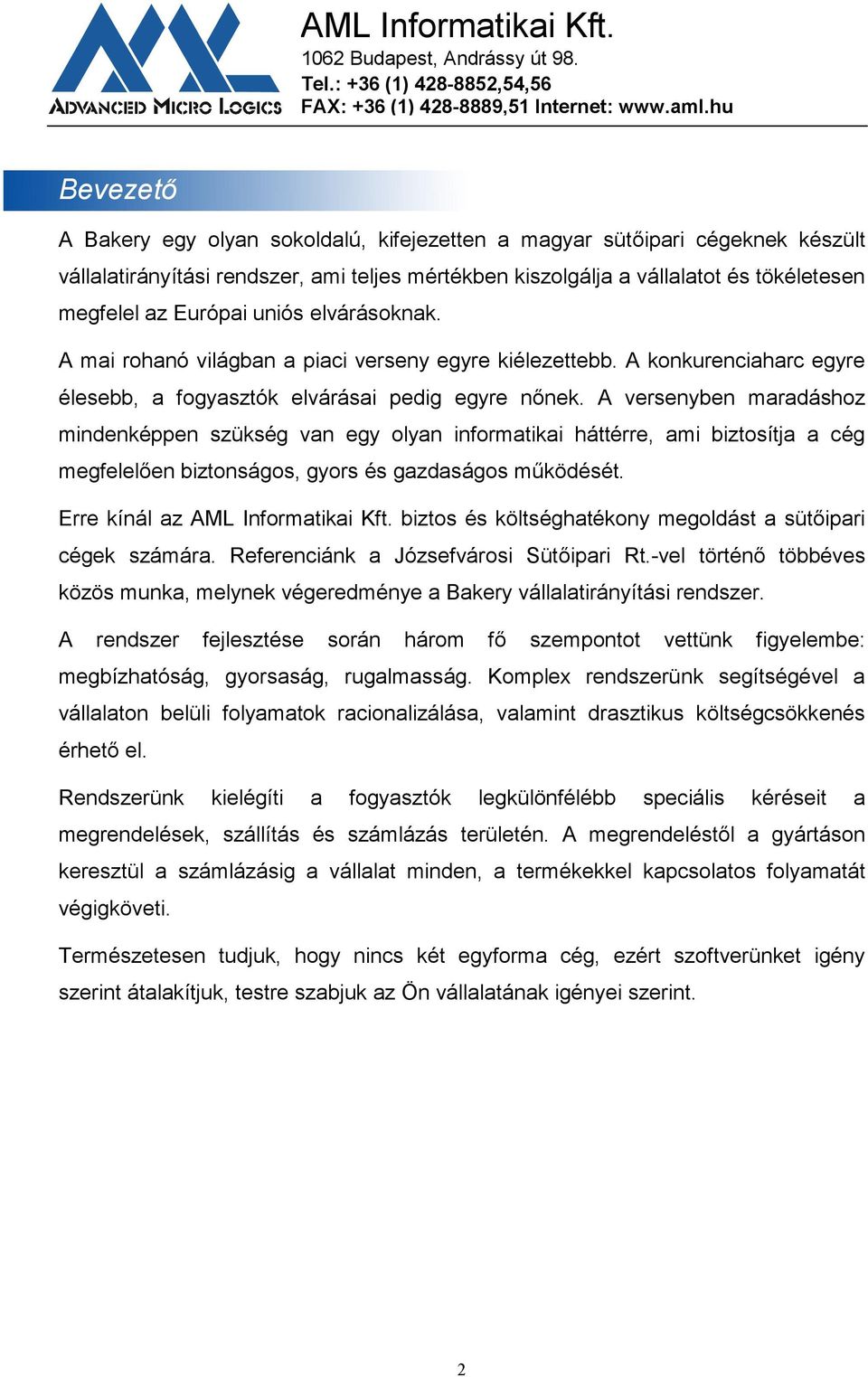 ADVANCED MICRO LOGICS

AML Informatikai Kft.
1062 Budapest, Andrássy út 98.
Tel.: +36 (1) 428-8852,54,56
FAX: +36 (1) 428-8889,51 Internet: www.aml.hu

Bevezető

A Bakery egy olyan sokoldalú, kifejezetten a magyar sütőipari cégeknek készült vállalatirányítási rendszer, ami teljes mértékben kiszolgálja a vállalatot és tökéletesen megfelel az Európai uniós elvárásoknak.

A mai rohanó világban a piaci verseny egyre kiélezettebb. A konkurenciaharc egyre élesebb, a fogyasztók elvárásai pedig egyre nőnek. A versenyben maradáshoz mindenképpen szükség van egy olyan informatikai háttérre, ami biztosítja a cég megfelelően biztonságos, gyors és gazdaságos működését.

Erre kínál az AML Informatikai Kft. biztos és költséghatékony megoldást a sütőipari cégek számára. Referenciánk a Józsefvárosi Sütőipari Rt.-vel történő többéves közös munka, melynek végeredménye a Bakery vállalatirányítási rendszer.

A rendszer fejlesztése során három fő szempontot vettünk figyelembe: megbízhatóság, gyorsaság, rugalmasság. Komplex rendszerünk segítségével a vállalaton belüli folyamatok racionalizálása, valamint drasztikus költségcsökkenés érhető el.

Rendszerünk kielégíti a fogyasztók legkülönfélébb speciális kéréseit a megrendelések, szállítás és számlázás területén. A megrendeléstől a gyártáson keresztül a számlázásig a vállalat minden, a termékekkel kapcsolatos folyamatát végigköveti.

Természetesen tudjuk, hogy nincs két egyforma cég, ezért szoftverünket igény szerint átalakítjuk, testre szabjuk az Ön vállalatának igényei szerint.

2